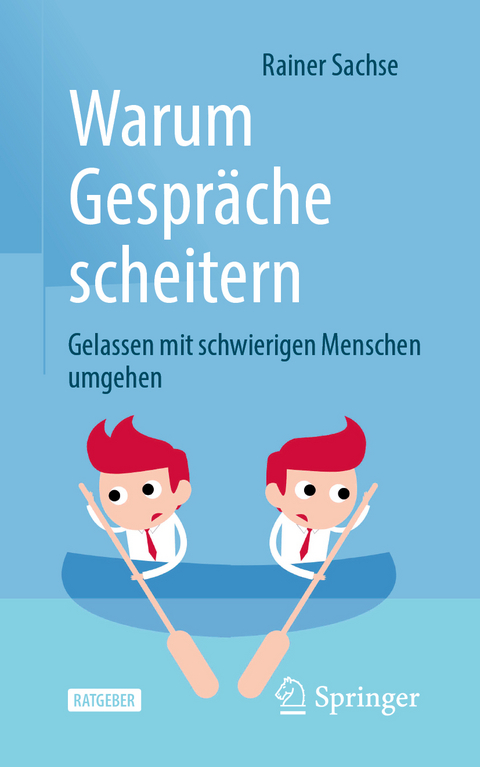 Rainer Sachse

Warum Gespräche scheitern

Gelassen mit schwierigen Menschen umgehen

RATGEBER

Springer